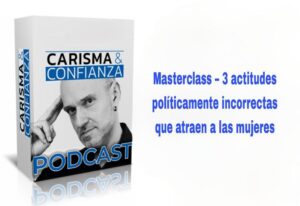 CARISMA & CONFIANZA

CARISMA & CONFIANZA

PODCAST

Masterclass – 3 actitudes políticamente incorrectas que atraen a las mujeres